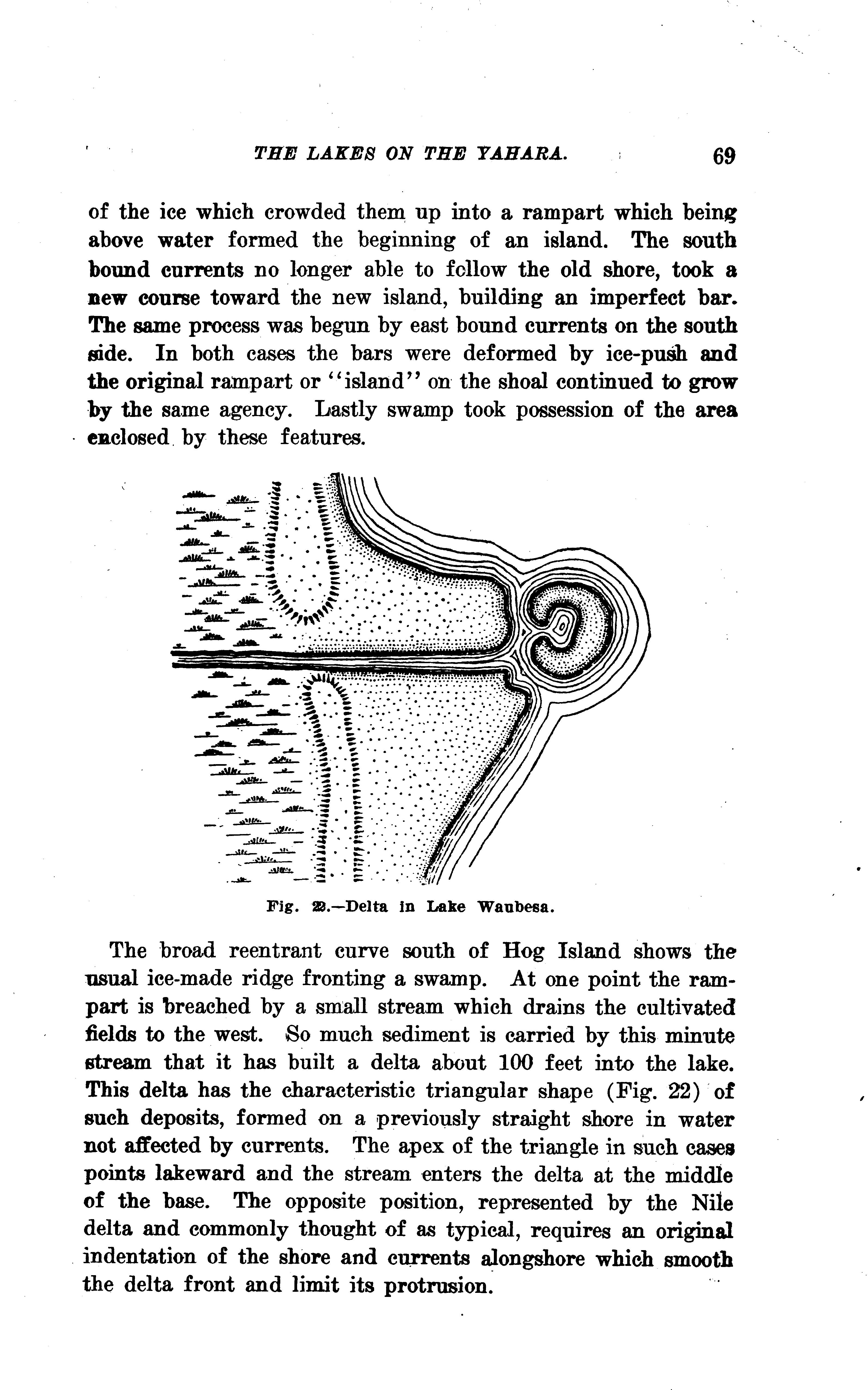 THE LAKES ON THE YAHARA. 69

of the ice which crowded them up into a rampart which being above water formed the beginning of an island. The south bound currents no longer able to follow the old shore, took a new course toward the new island, building an imperfect bar. The same process was begun by east bound currents on the south side. In both cases the bars were deformed by ice-push and the original rampart or "island" on the shoal continued to grow by the same agency. Lastly swamp took possession of the area enclosed by these features.

Fig. 22.—Delta in Lake Waubesa.

The broad reentrant curve south of Hog Island shows the usual ice-made ridge fronting a swamp. At one point the rampart is breached by a small stream which drains the cultivated fields to the west. So much sediment is carried by this minute stream that it has built a delta about 100 feet into the lake. This delta has the characteristic triangular shape (Fig. 22) of such deposits, formed on a previously straight shore in water not affected by currents. The apex of the triangle in such cases points lakeward and the stream enters the delta at the middle of the base. The opposite position, represented by the Nile delta and commonly thought of as typical, requires an original indentation of the shore and currents alongshore which smooth the delta front and limit its protrusion.